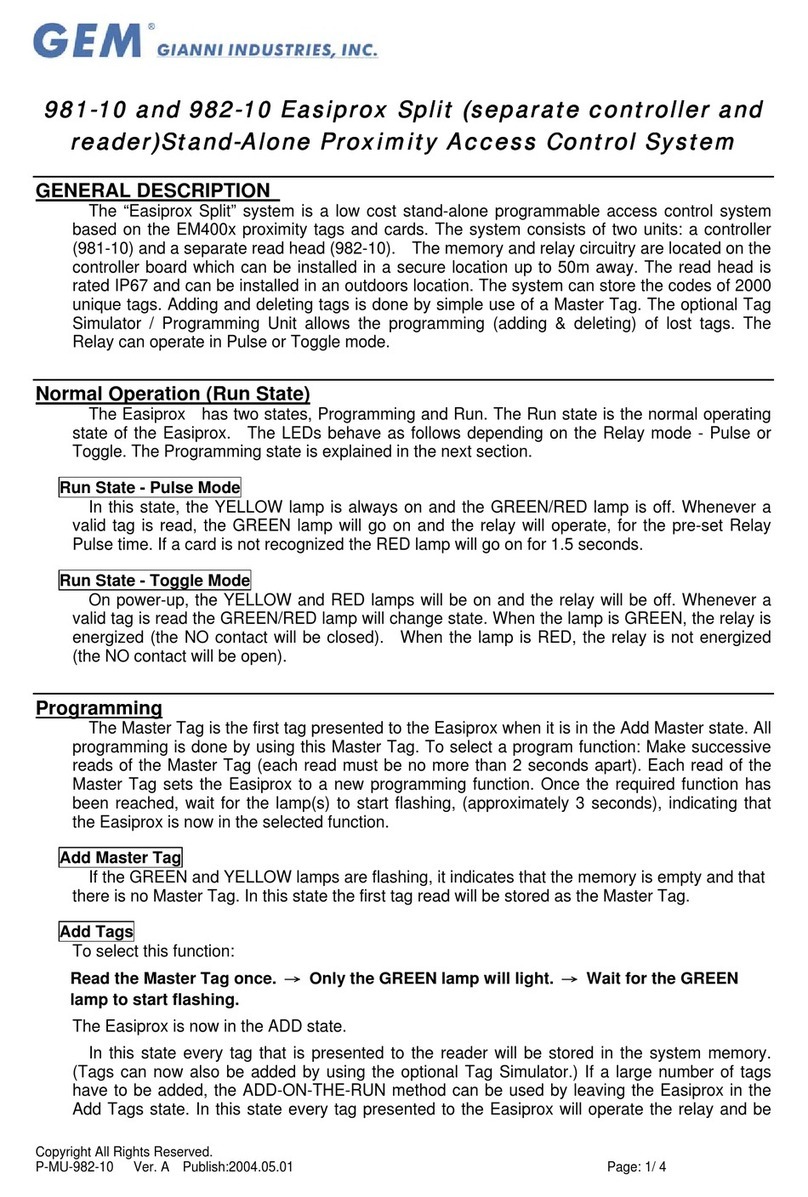 GEM® GIANNI INDUSTRIES, INC.

981-10 and 982-10 Easiprox Split (separate controller and reader)Stand-Alone Proximity Access Control System

GENERAL DESCRIPTION

The “Easiprox Split” system is a low cost stand-alone programmable access control system based on the EM400x proximity tags and cards. The system consists of two units: a controller (981-10) and a separate read head (982-10). The memory and relay circuitry are located on the controller board which can be installed in a secure location up to 50m away. The read head is rated IP67 and can be installed in an outdoors location. The system can store the codes of 2000 unique tags. Adding and deleting tags is done by simple use of a Master Tag. The optional Tag Simulator / Programming Unit allows the programming (adding & deleting) of lost tags. The Relay can operate in Pulse or Toggle mode.

Normal Operation (Run State)

The Easiprox has two states, Programming and Run. The Run state is the normal operating state of the Easiprox. The LEDs behave as follows depending on the Relay mode - Pulse or Toggle. The Programming state is explained in the next section.

Run State - Pulse Mode

In this state, the YELLOW lamp is always on and the GREEN/RED lamp is off. Whenever a valid tag is read, the GREEN lamp will go on and the relay will operate, for the pre-set Relay Pulse time. If a card is not recognized the RED lamp will go on for 1.5 seconds.

Run State - Toggle Mode

On power-up, the YELLOW and RED lamps will be on and the relay will be off. Whenever a valid tag is read the GREEN/RED lamp will change state. When the lamp is GREEN, the relay is energized (the NO contact will be closed). When the lamp is RED, the relay is not energized (the NO contact will be open).

Programming

The Master Tag is the first tag presented to the Easiprox when it is in the Add Master state. All programming is done by using this Master Tag. To select a program function: Make successive reads of the Master Tag (each read must be no more than 2 seconds apart). Each read of the Master Tag sets the Easiprox to a new programming function. Once the required function has been reached, wait for the lamp(s) to start flashing, (approximately 3 seconds), indicating that the Easiprox is now in the selected function.

Add Master Tag

If the GREEN and YELLOW lamps are flashing, it indicates that the memory is empty and that there is no Master Tag. In this state the first tag read will be stored as the Master Tag.

Add Tags

To select this function:

Read the Master Tag once. → Only the GREEN lamp will light. → Wait for the GREEN lamp to start flashing.

The Easiprox is now in the ADD state.

In this state every tag that is presented to the reader will be stored in the system memory. (Tags can now also be added by using the optional Tag Simulator.) If a large number of tags have to be added, the ADD-ON-THE-RUN method can be used by leaving the Easiprox in the Add Tags state. In this state every tag presented to the Easiprox will operate the relay and be

Copyright All Rights Reserved.
P-MU-982-10 Ver. A Publish:2004.05.01 Page: 1/ 4